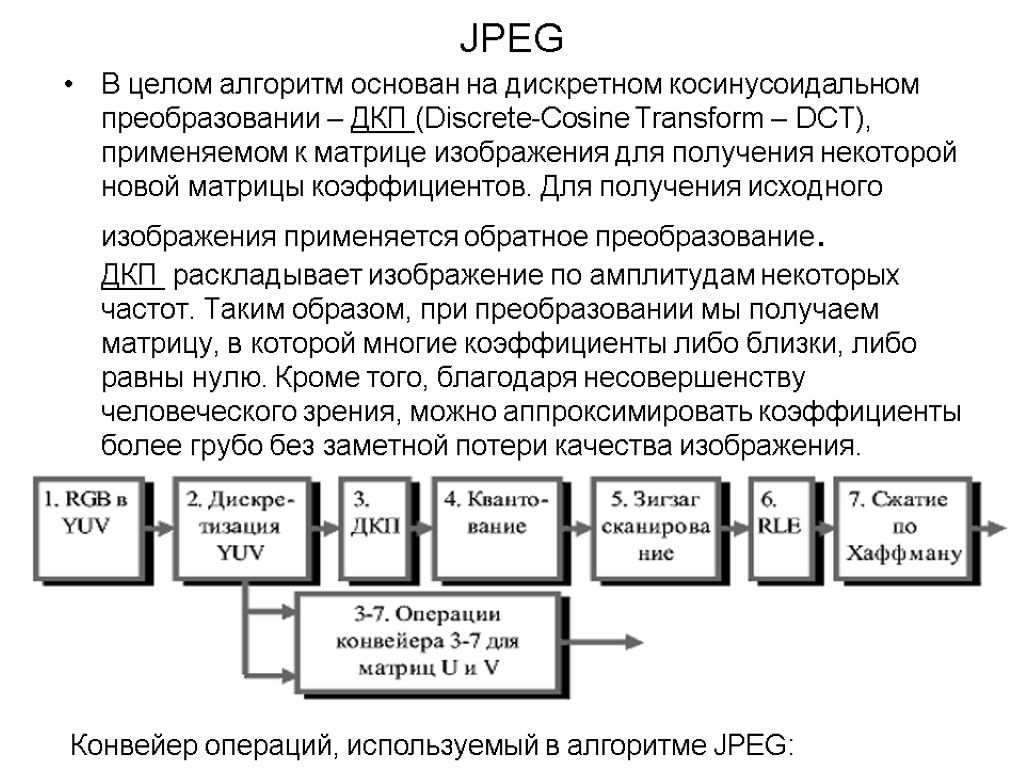 JPEG

• В целом алгоритм основан на дискретном косинусоидальном преобразовании – ДКП (Discrete-Cosine Transform – DCT), применяемом к матрице изображения для получения некоторой новой матрицы коэффициентов. Для получения исходного изображения применяется обратное преобразование.

ДКП раскладывает изображение по амплитудам некоторых частот. Таким образом, при преобразовании мы получаем матрицу, в которой многие коэффициенты либо близки, либо равны нулю. Кроме того, благодаря несовершенству человеческого зрения, можно аппроксимировать коэффициенты более грубо без заметной потери качества изображения.

1. RGB в YUV

2. Дискретизация YUV

3. ДКП

4. Квантование

5. Зигзаг сканирование

6. RLE

7. Сжатие по Хаффману

3-7. Операции конвейера 3-7 для матриц U и V

Конвейер операций, используемый в алгоритме JPEG: